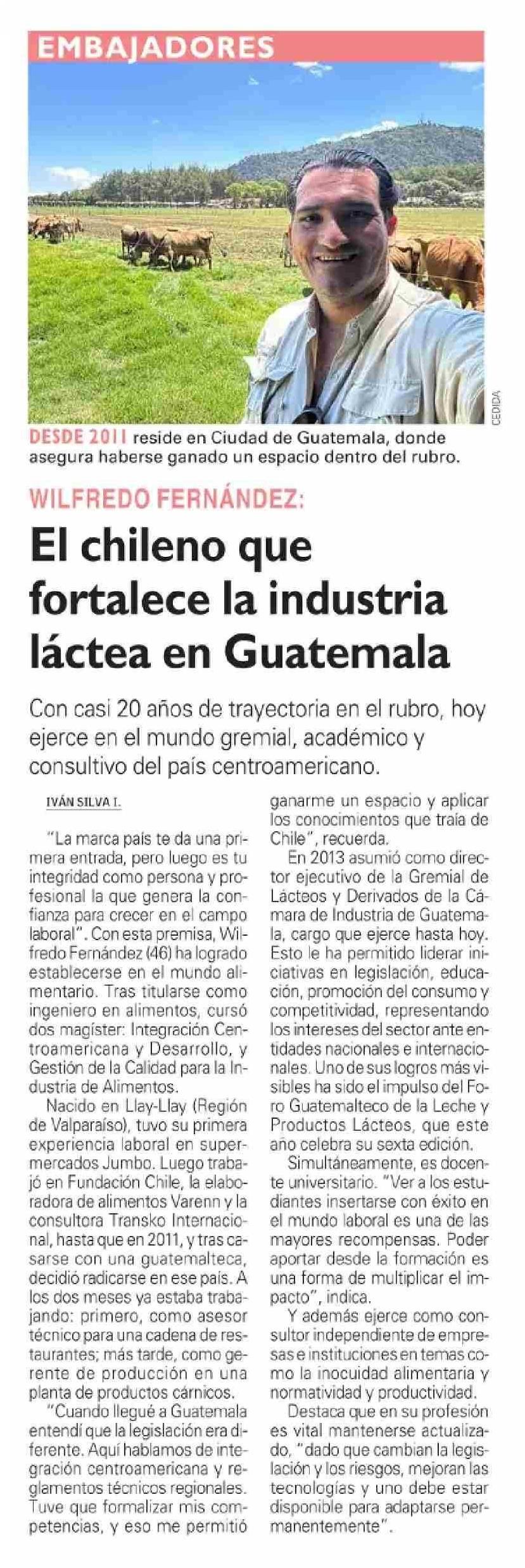 EMBAJADORES

CEDIDA

DESDE 2011 reside en Ciudad de Guatemala, donde asegura haberse ganado un espacio dentro del rubro.

WILFREDO FERNÁNDEZ:

El chileno que fortalece la industria láctea en Guatemala

Con casi 20 años de trayectoria en el rubro, hoy ejerce en el mundo gremial, académico y consultivo del país centroamericano.

IVÁN SILVA I.

"La marca país te da una primera entrada, pero luego es tu integridad como persona y profesional la que genera la confianza para crecer en el campo laboral". Con esta premisa, Wilfredo Fernández (46) ha logrado establecerse en el mundo alimentario. Tras titularse como ingeniero en alimentos, cursó dos magíster: Integración Centroamericana y Desarrollo, y Gestión de la Calidad para la Industria de Alimentos.

Nacido en Llay-Llay (Región de Valparaíso), tuvo su primera experiencia laboral en supermercados Jumbo. Luego trabajó en Fundación Chile, la elaboradora de alimentos Varenn y la consultora Transko Internacional, hasta que en 2011, y tras casarse con una guatemalteca, decidió radicarse en ese país. A los dos meses ya estaba trabajando: primero, como asesor técnico para una cadena de restaurantes; más tarde, como gerente de producción en una planta de productos cárnicos.

"Cuando llegué a Guatemala entendí que la legislación era diferente. Aquí hablamos de integración centroamericana y reglamentos técnicos regionales. Tuve que formalizar mis competencias, y eso me permitió ganarme un espacio y aplicar los conocimientos que traía de Chile", recuerda.

En 2013 asumió como director ejecutivo de la Gremial de Lácteos y Derivados de la Cámara de Industria de Guatemala, cargo que ejerce hasta hoy. Esto le ha permitido liderar iniciativas en legislación, educación, promoción del consumo y competitividad, representando los intereses del sector ante entidades nacionales e internacionales. Uno de sus logros más visibles ha sido el impulso del Foro Guatemalteco de la Leche y Productos Lácteos, que este año celebra su sexta edición.

Simultáneamente, es docente universitario. "Ver a los estudiantes insertarse con éxito en el mundo laboral es una de las mayores recompensas. Poder aportar desde la formación es una forma de multiplicar el impacto", indica.

Y además ejerce como consultor independiente de empresas e instituciones en temas como la inocuidad alimentaria y normatividad y productividad.

Destaca que en su profesión es vital mantenerse actualizado, "dado que cambian la legislación y los riesgos, mejoran las tecnologías y uno debe estar disponible para adaptarse permanentemente".